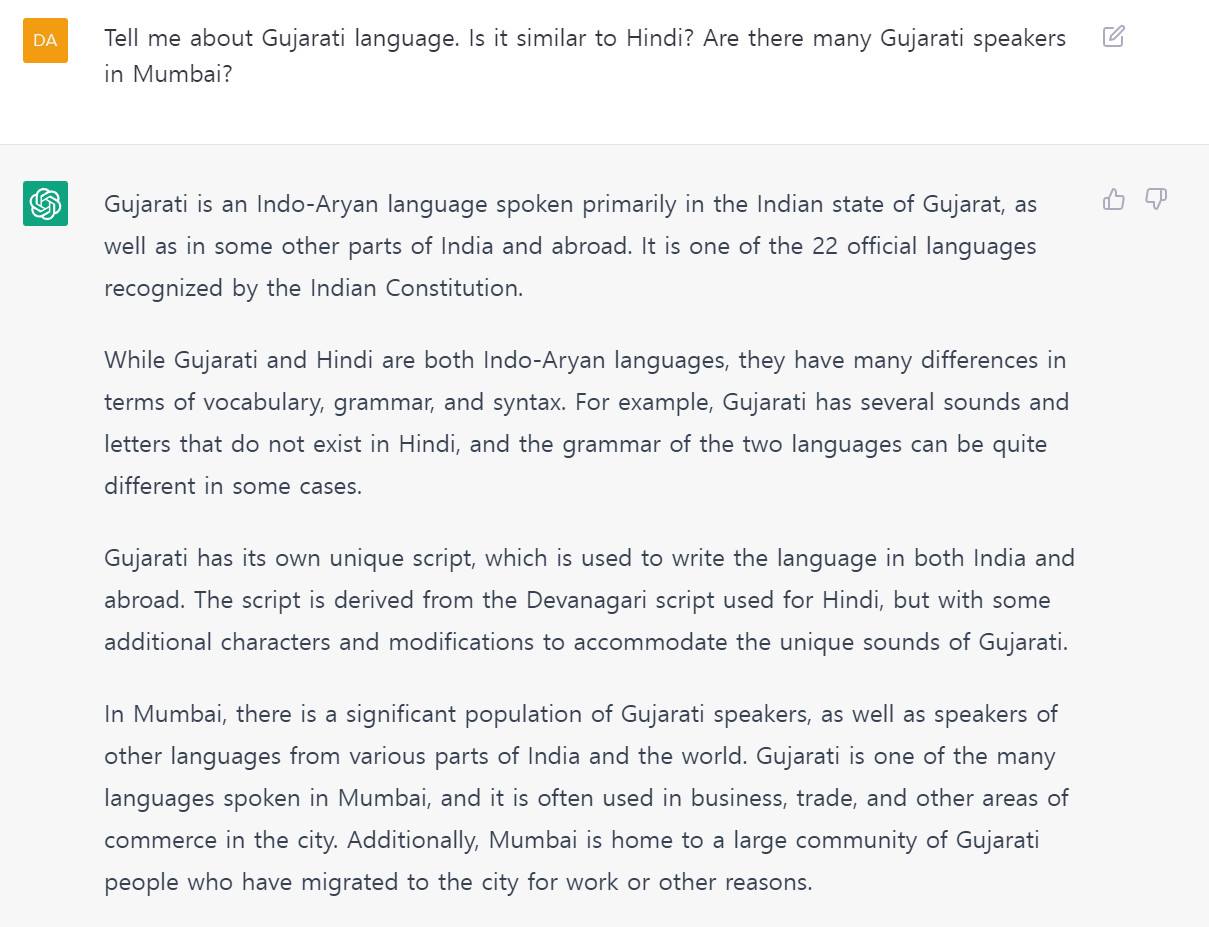 DA

Tell me about Gujarati language. Is it similar to Hindi? Are there many Gujarati speakers in Mumbai?

Gujarati is an Indo-Aryan language spoken primarily in the Indian state of Gujarat, as well as in some other parts of India and abroad. It is one of the 22 official languages recognized by the Indian Constitution.

While Gujarati and Hindi are both Indo-Aryan languages, they have many differences in terms of vocabulary, grammar, and syntax. For example, Gujarati has several sounds and letters that do not exist in Hindi, and the grammar of the two languages can be quite different in some cases.

Gujarati has its own unique script, which is used to write the language in both India and abroad. The script is derived from the Devanagari script used for Hindi, but with some additional characters and modifications to accommodate the unique sounds of Gujarati.

In Mumbai, there is a significant population of Gujarati speakers, as well as speakers of other languages from various parts of India and the world. Gujarati is one of the many languages spoken in Mumbai, and it is often used in business, trade, and other areas of commerce in the city. Additionally, Mumbai is home to a large community of Gujarati people who have migrated to the city for work or other reasons.